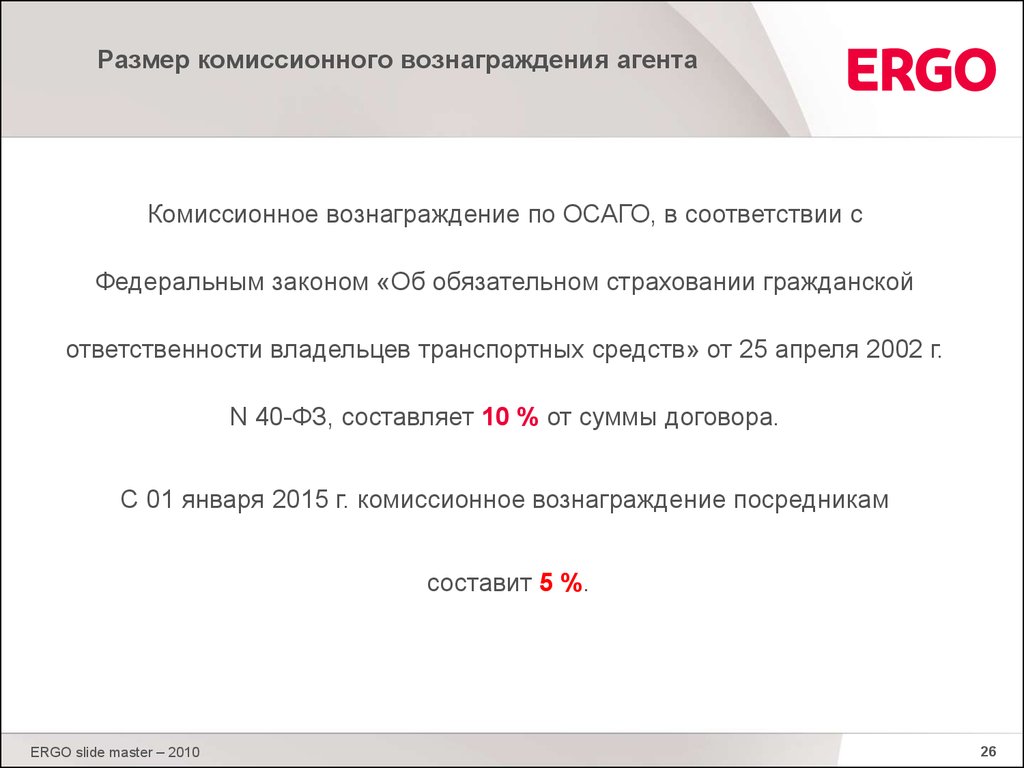 Размер комиссионного вознаграждения агента

ERGO

Комиссионное вознаграждение по ОСАГО, в соответствии с Федеральным законом «Об обязательном страховании гражданской ответственности владельцев транспортных средств» от 25 апреля 2002 г. N 40-ФЗ, составляет 10 % от суммы договора.

С 01 января 2015 г. комиссионное вознаграждение посредникам составит 5 %.

ERGO slide master – 2010

26